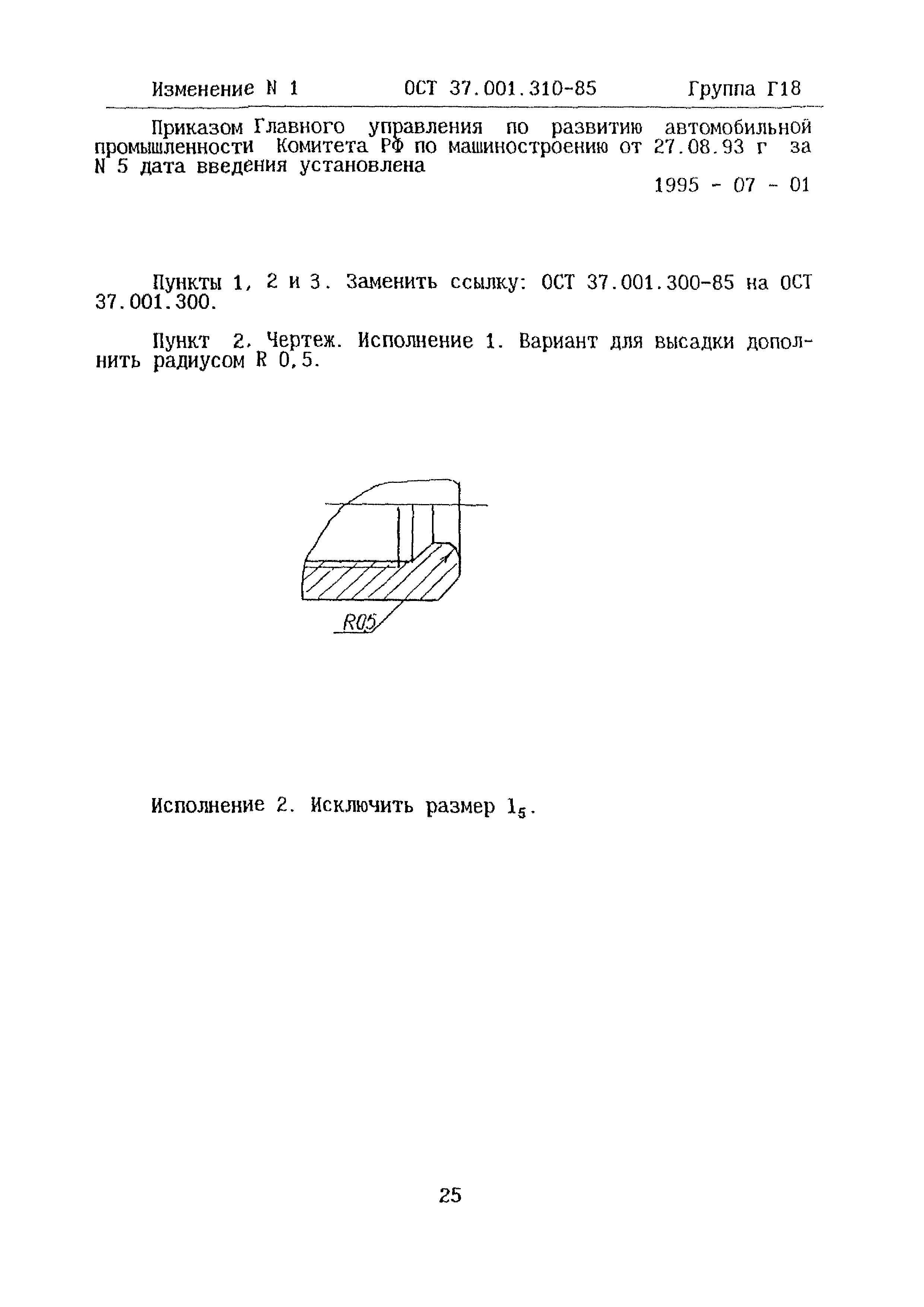 Изменение N 1 ОСТ 37.001.310-85 Группа Г18

Приказом Главного управления по развитию автомобильной промышленности Комитета РФ по машиностроению от 27.08.93 г за N 5 дата введения установлена

1995 - 07 - 01

Пункты 1, 2 и 3. Заменить ссылку: ОСТ 37.001.300-85 на ОСТ 37.001.300.

Пункт 2. Чертеж. Исполнение 1. Вариант для высадки дополнить радиусом R 0,5.

R05

Исполнение 2. Исключить размер $l_5$.

25